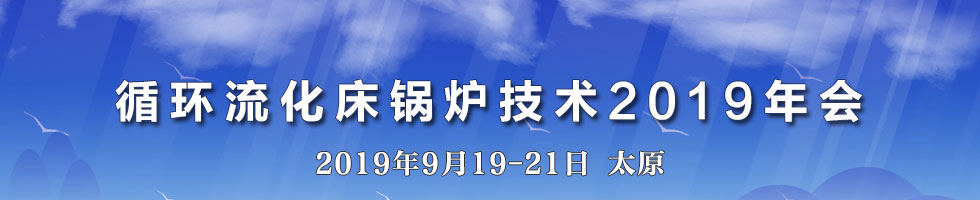 循环流化床锅炉技术2019年会

2019年9月19-21日 太原